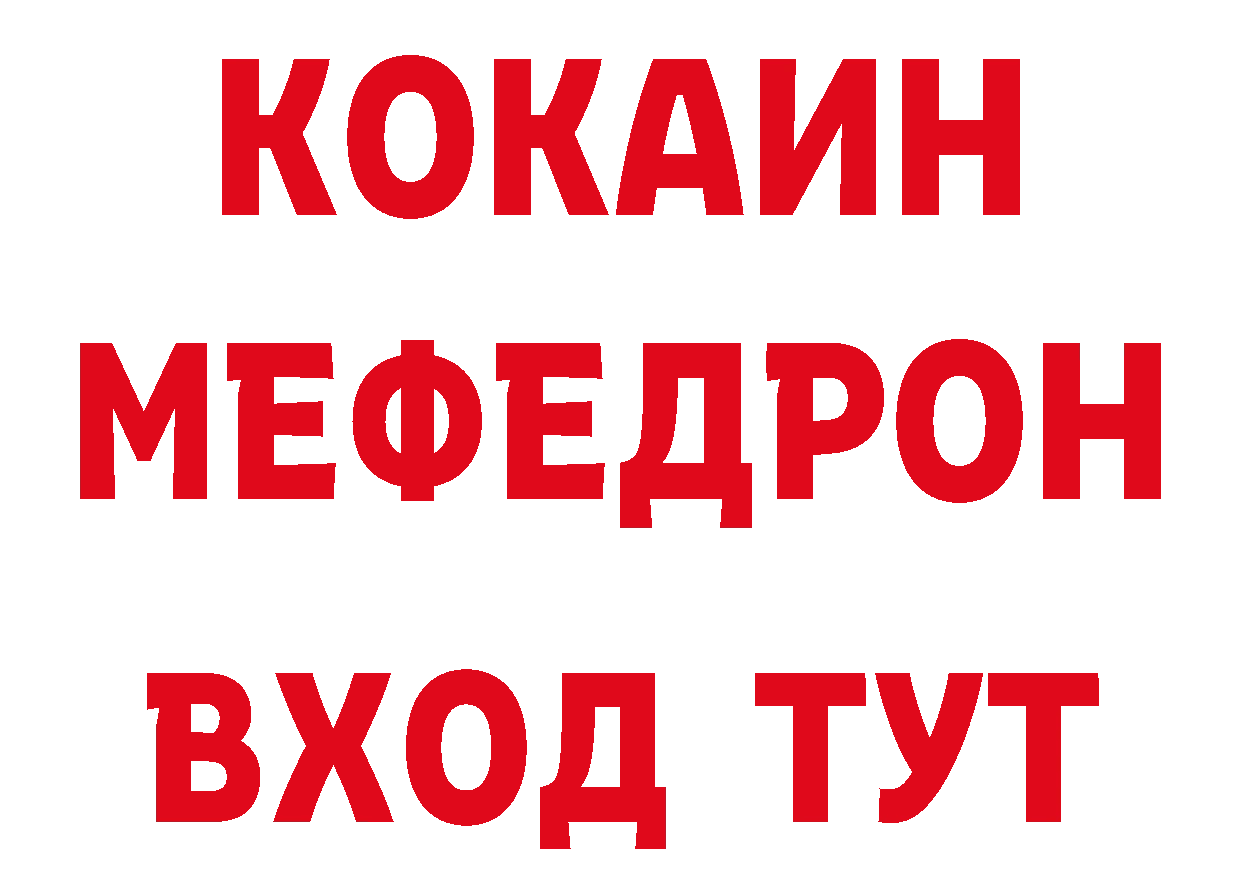 КОКАИН
МЕФЕДРОН
ВХОД ТУТ